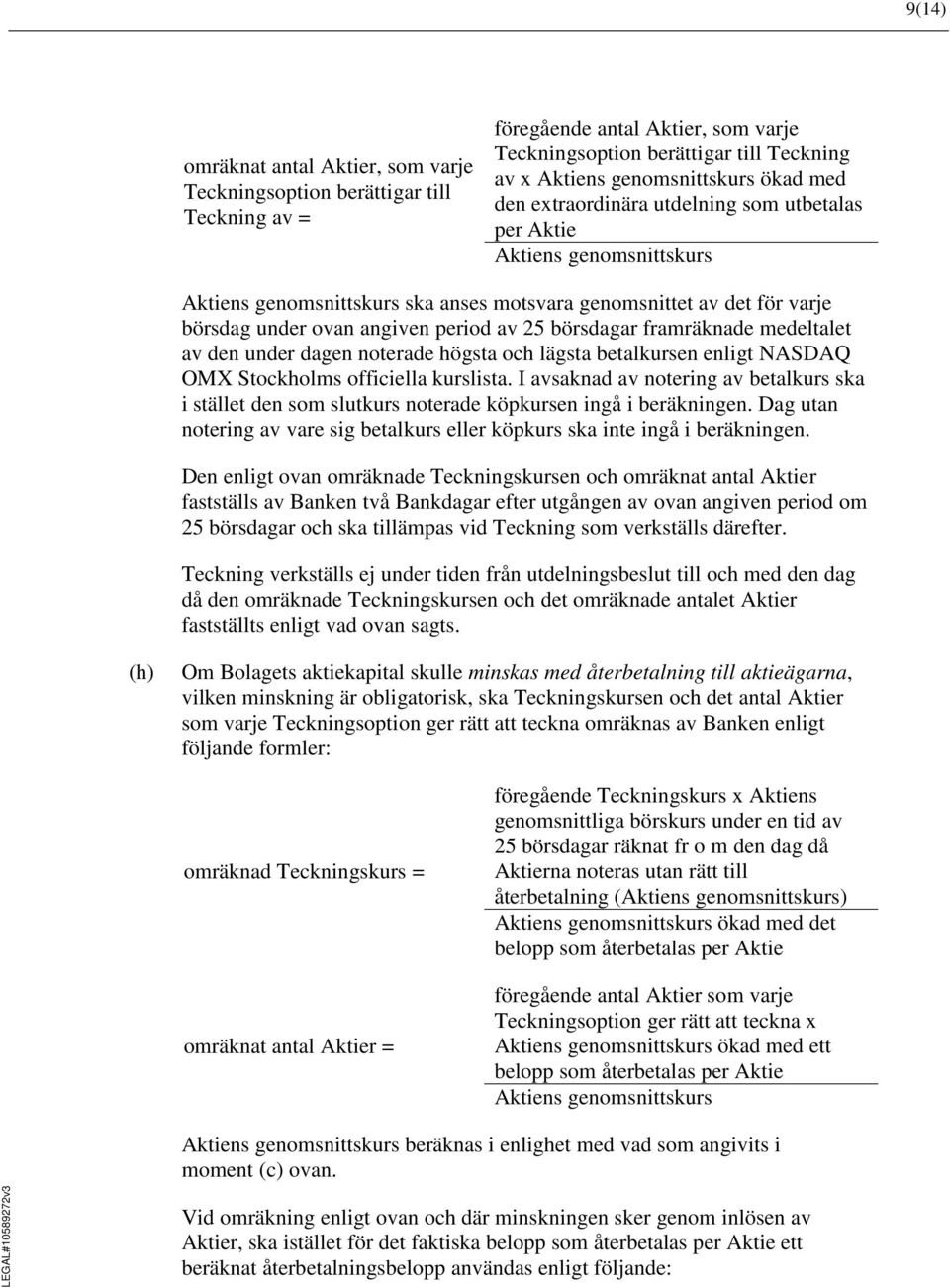 9(14)

omräknat antal Aktier, som varje Teckningsoption berättigar till Teckning av =

föregående antal Aktier, som varje Teckningsoption berättigar till Teckning av x Aktiens genomsnittskurs ökad med den extraordinära utdelning som utbetalas per Aktie
Aktiens genomsnittskurs

Aktiens genomsnittskurs ska anses motsvara genomsnittet av det för varje börsdag under ovan angiven period av 25 börsdagar framräknade medeltalet av den under dagen noterade högsta och lägsta betalkursen enligt NASDAQ OMX Stockholms officiella kurslista. I avsaknad av notering av betalkurs ska i stället den som slutkurs noterade köpkursen ingå i beräkningen. Dag utan notering av vare sig betalkurs eller köpkurs ska inte ingå i beräkningen.

Den enligt ovan omräknade Teckningskursen och omräknat antal Aktier fastställs av Banken två Bankdagar efter utgången av ovan angiven period om 25 börsdagar och ska tillämpas vid Teckning som verkställs därefter.

Teckning verkställs ej under tiden från utdelningsbeslut till och med den dag då den omräknade Teckningskursen och det omräknade antalet Aktier fastställts enligt vad ovan sagts.

(h) Om Bolagets aktiekapital skulle minskas med återbetalning till aktieägarna, vilken minskning är obligatorisk, ska Teckningskursen och det antal Aktier som varje Teckningsoption ger rätt att teckna omräknas av Banken enligt följande formler:

omräknad Teckningskurs =

föregående Teckningskurs x Aktiens genomsnittliga börskurs under en tid av 25 börsdagar räknat fr o m den dag då Aktierna noteras utan rätt till återbetalning (Aktiens genomsnittskurs)
Aktiens genomsnittskurs ökad med det belopp som återbetalas per Aktie

omräknat antal Aktier =

föregående antal Aktier som varje Teckningsoption ger rätt att teckna x Aktiens genomsnittskurs ökad med ett belopp som återbetalas per Aktie
Aktiens genomsnittskurs

Aktiens genomsnittskurs beräknas i enlighet med vad som angivits i moment (c) ovan.

Vid omräkning enligt ovan och där minskningen sker genom inlösen av Aktier, ska istället för det faktiska belopp som återbetalas per Aktie ett beräknat återbetalningsbelopp användas enligt följande:

LEGAL#10589272v3